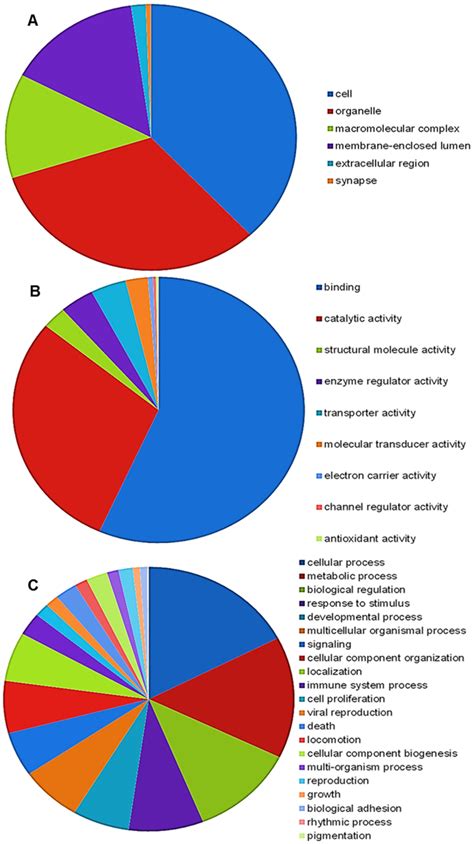 A

cell
organelle
macromolecular complex
membrane-enclosed lumen
extracellular region
synapse

B

binding
catalytic activity
structural molecule activity
enzyme regulator activity
transporter activity
molecular transducer activity
electron carrier activity
channel regulator activity
antioxidant activity

C

cellular process
metabolic process
biological regulation
response to stimulus
developmental process
multicellular organismal process
signaling
cellular component organization
localization
immune system process
cell proliferation
viral reproduction
death
locomotion
cellular component biogenesis
multi-organism process
reproduction
growth
biological adhesion
rhythmic process
pigmentation